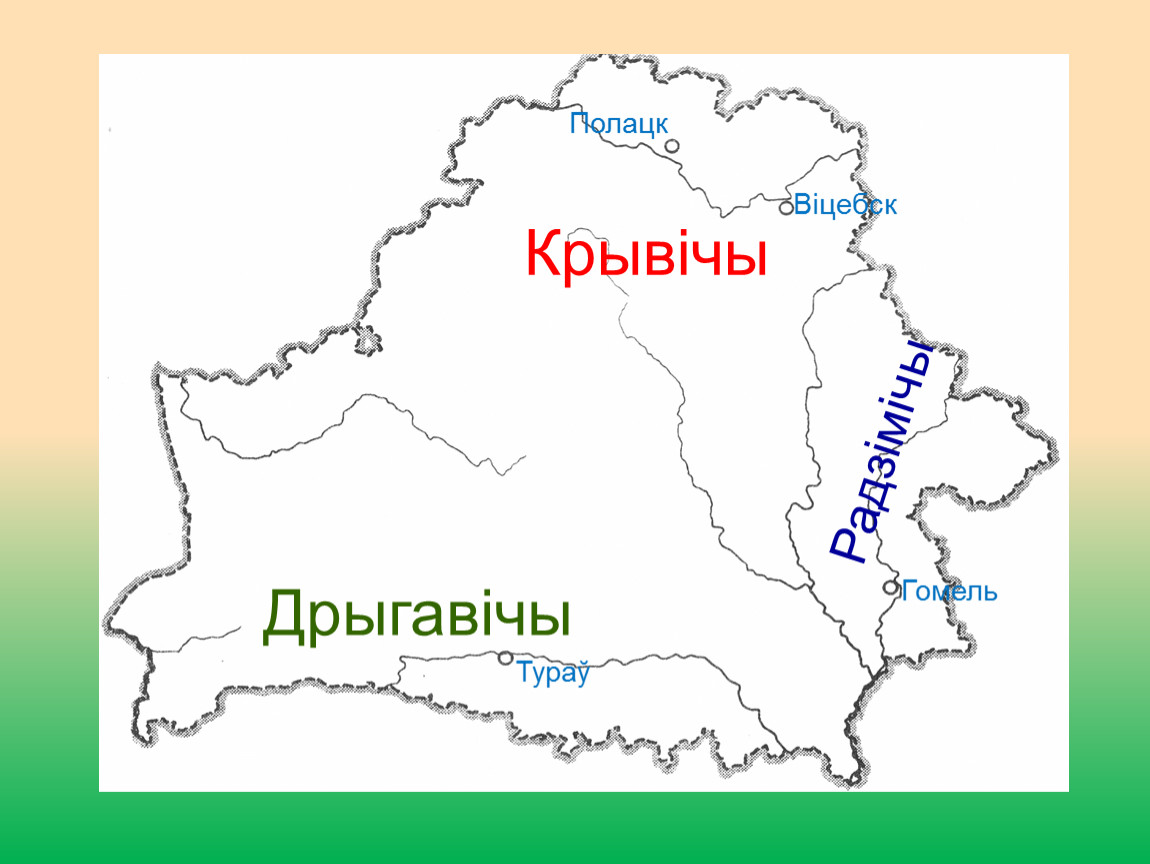 Полацк
Віцебск
Крывічы
Радзімічы
Гомель
Дрыгавічы
Тураў